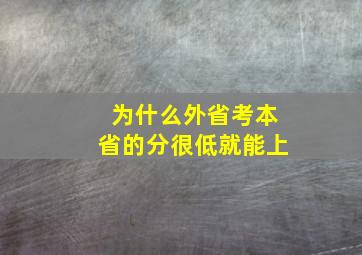 为什么外省考本省的分很低就能上